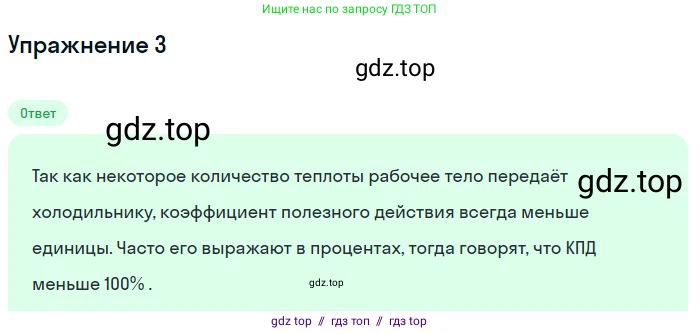 Ищите нас по запросу ГДЗ ТОП

Упражнение 3

gdz.top

Ответ

gdz.top

Так как некоторое количество теплоты рабочее тело передаёт холодильнику, коэффициент полезного действия всегда меньше единицы. Часто его выражают в процентах, тогда говорят, что КПД меньше 100% .

gdz.top

gdz.top

gdz top // гдз топ // гдз top